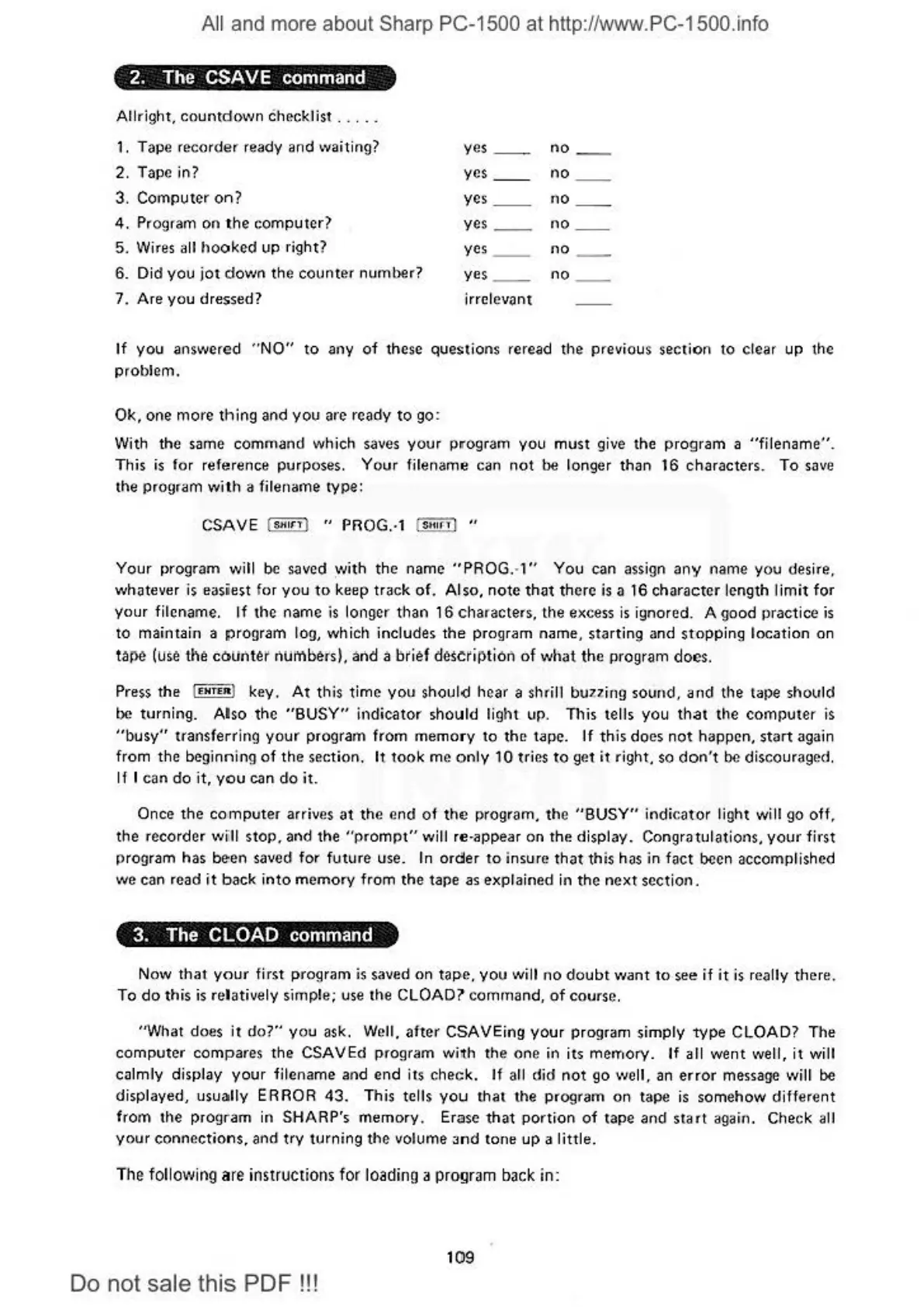 All and more about Sharp PC-1500 at http://www.PC-1500.info

2. The CSAVE command

Allright, countdown checklist . . . . .

1. Tape recorder ready and waiting? yes ____ no ____
2. Tape in? yes ____ no ____
3. Computer on? yes ____ no ____
4. Program on the computer? yes ____ no ____
5. Wires all hooked up right? yes ____ no ____
6. Did you jot down the counter number? yes ____ no ____
7. Are you dressed? irrelevant ____

If you answered "NO" to any of these questions reread the previous section to clear up the problem.

Ok, one more thing and you are ready to go:

With the same command which saves your program you must give the program a "filename". This is for reference purposes. Your filename can not be longer than 16 characters. To save the program with a filename type:

CSAVE SHIFT " PROG.-1 SHIFT "

Your program will be saved with the name "PROG.-1" You can assign any name you desire, whatever is easiest for you to keep track of. Also, note that there is a 16 character length limit for your filename. If the name is longer than 16 characters, the excess is ignored. A good practice is to maintain a program log, which includes the program name, starting and stopping location on tape (use the counter numbers), and a brief description of what the program does.

Press the ENTER key. At this time you should hear a shrill buzzing sound, and the tape should be turning. Also the "BUSY" indicator should light up. This tells you that the computer is "busy" transferring your program from memory to the tape. If this does not happen, start again from the beginning of the section. It took me only 10 tries to get it right, so don't be discouraged. If I can do it, you can do it.

Once the computer arrives at the end of the program, the "BUSY" indicator light will go off, the recorder will stop, and the "prompt" will re-appear on the display. Congratulations, your first program has been saved for future use. In order to insure that this has in fact been accomplished we can read it back into memory from the tape as explained in the next section.

3. The CLOAD command

Now that your first program is saved on tape, you will no doubt want to see if it is really there. To do this is relatively simple; use the CLOAD? command, of course.

"What does it do?" you ask. Well, after CSAVEing your program simply type CLOAD? The computer compares the CSAVEd program with the one in its memory. If all went well, it will calmly display your filename and end its check. If all did not go well, an error message will be displayed, usually ERROR 43. This tells you that the program on tape is somehow different from the program in SHARP's memory. Erase that portion of tape and start again. Check all your connections, and try turning the volume and tone up a little.

The following are instructions for loading a program back in:

109

Do not sale this PDF !!!